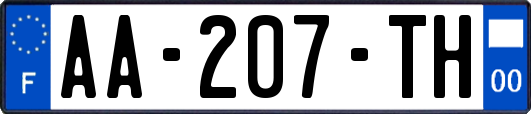 F
AA-207-TH
00